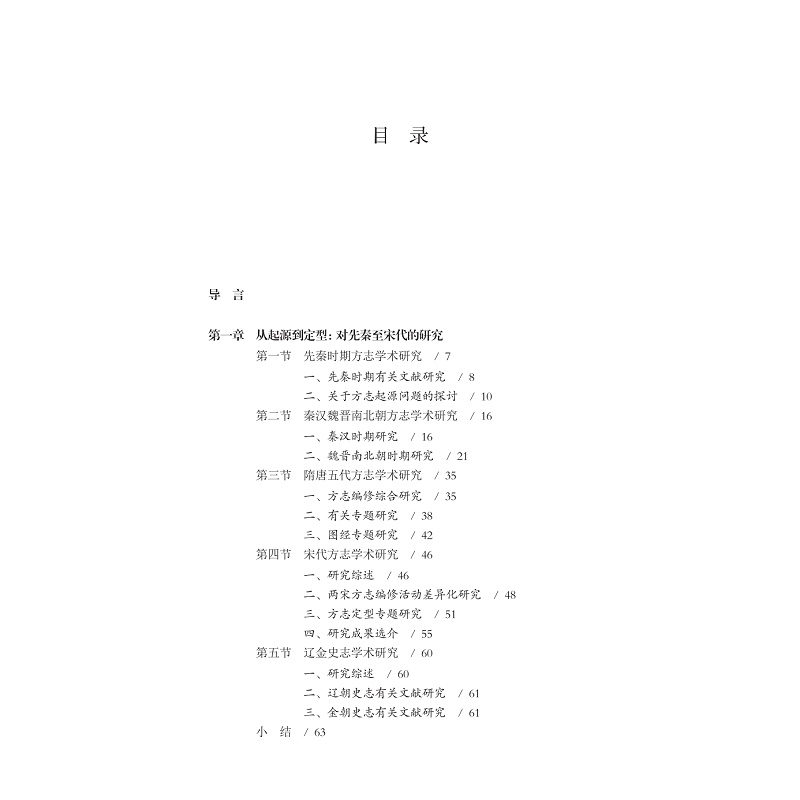 目 录

导 言

第一章 从起源到定型：对先秦至宋代的研究

第一节 先秦时期方志学术研究 / 7

一、先秦时期有关文献研究 / 8

二、关于方志起源问题的探讨 / 10

第二节 秦汉魏晋南北朝方志学术研究 / 16

一、秦汉时期研究 / 16

二、魏晋南北朝时期研究 / 21

第三节 隋唐五代方志学术研究 / 35

一、方志编修综合研究 / 35

二、有关专题研究 / 38

三、图经专题研究 / 42

第四节 宋代方志学术研究 / 46

一、研究综述 / 46

二、两宋方志编修活动差异化研究 / 48

三、方志定型专题研究 / 51

四、研究成果选介 / 55

第五节 辽金史志学术研究 / 60

一、研究综述 / 60

二、辽朝史志有关文献研究 / 61

三、金朝史志有关文献研究 / 61

小 结 / 63